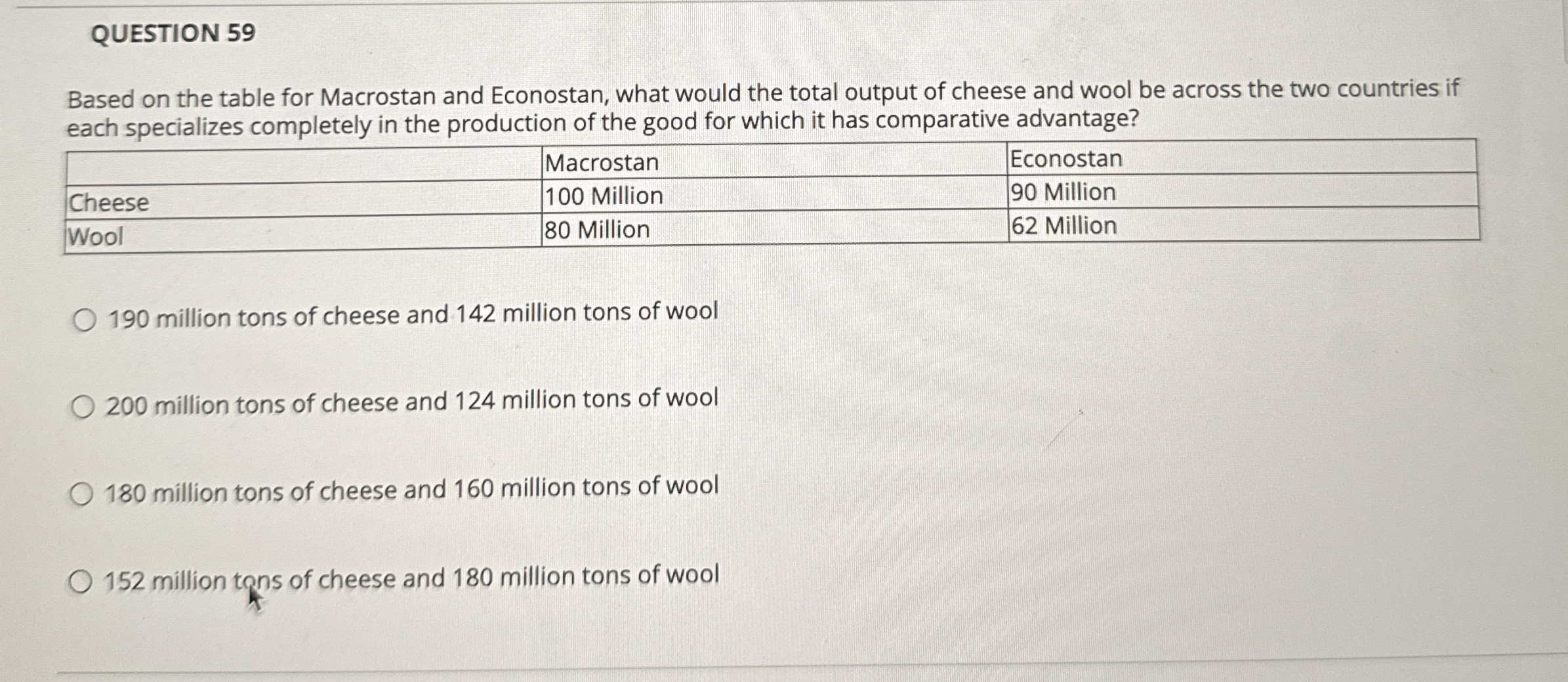 QUESTION 59

Based on the table for Macrostan and Econostan, what would the total output of cheese and wool be across the two countries if each specializes completely in the production of the good for which it has comparative advantage?

| | Macrostan | Econostan |
|---|---|---|
| Cheese | 100 Million | 90 Million |
| Wool | 80 Million | 62 Million |

190 million tons of cheese and 142 million tons of wool

200 million tons of cheese and 124 million tons of wool

180 million tons of cheese and 160 million tons of wool

152 million tons of cheese and 180 million tons of wool